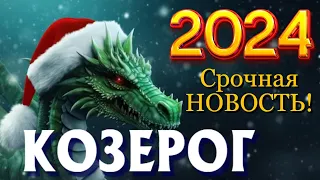 2024
Срочная НОВОСТЬ!
КОЗЕРОГ